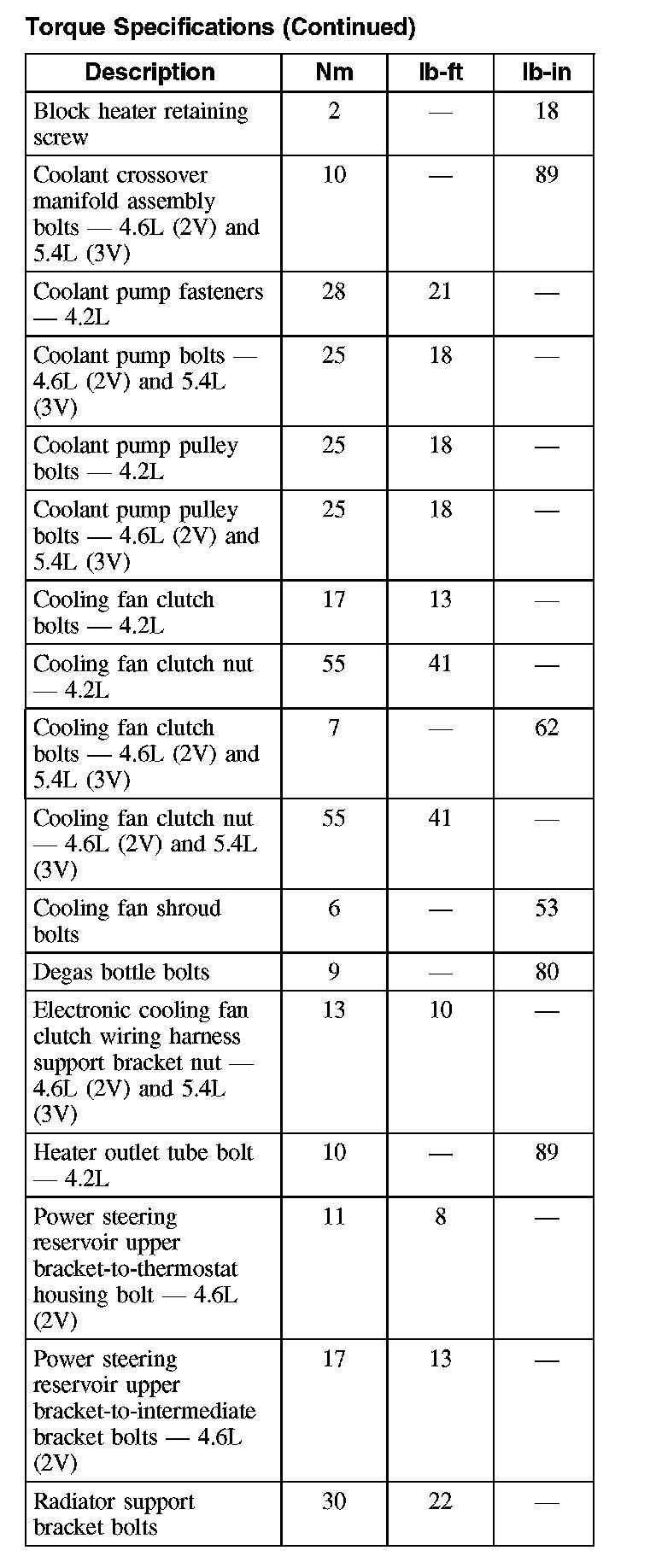 Torque Specifications (Continued)

| Description | Nm | lb-ft | lb-in |
|---|---|---|---|
| Block heater retaining screw | 2 | — | 18 |
| Coolant crossover manifold assembly bolts — 4.6L (2V) and 5.4L (3V) | 10 | — | 89 |
| Coolant pump fasteners — 4.2L | 28 | 21 | — |
| Coolant pump bolts — 4.6L (2V) and 5.4L (3V) | 25 | 18 | — |
| Coolant pump pulley bolts — 4.2L | 25 | 18 | — |
| Coolant pump pulley bolts — 4.6L (2V) and 5.4L (3V) | 25 | 18 | — |
| Cooling fan clutch bolts — 4.2L | 17 | 13 | — |
| Cooling fan clutch nut — 4.2L | 55 | 41 | — |
| Cooling fan clutch bolts — 4.6L (2V) and 5.4L (3V) | 7 | — | 62 |
| Cooling fan clutch nut — 4.6L (2V) and 5.4L (3V) | 55 | 41 | — |
| Cooling fan shroud bolts | 6 | — | 53 |
| Degas bottle bolts | 9 | — | 80 |
| Electronic cooling fan clutch wiring harness support bracket nut — 4.6L (2V) and 5.4L (3V) | 13 | 10 | — |
| Heater outlet tube bolt — 4.2L | 10 | — | 89 |
| Power steering reservoir upper bracket-to-thermostat housing bolt — 4.6L (2V) | 11 | 8 | — |
| Power steering reservoir upper bracket-to-intermediate bracket bolts — 4.6L (2V) | 17 | 13 | — |
| Radiator support bracket bolts | 30 | 22 | — |